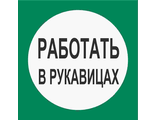 РАБОТАТЬ
В РУКАВИЦАХ